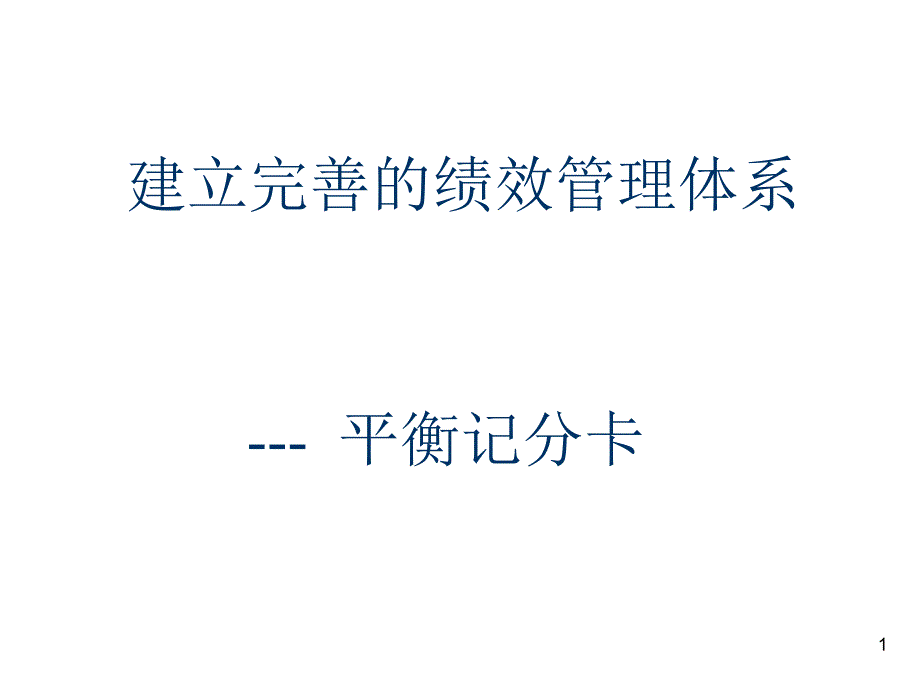 建立完善的绩效管理体系

--- 平衡记分卡

1